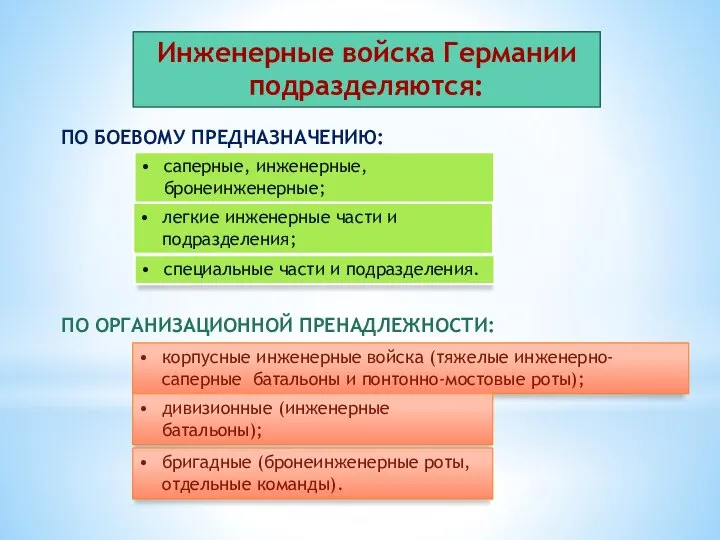 Инженерные войска Германии подразделяются:

ПО БОЕВОМУ ПРЕДНАЗНАЧЕНИЮ:

• саперные, инженерные, бронеинженерные;

• легкие инженерные части и подразделения;

• специальные части и подразделения.

ПО ОРГАНИЗАЦИОННОЙ ПРЕНАДЛЕЖНОСТИ:

• корпусные инженерные войска (тяжелые инженерно-саперные батальоны и понтонно-мостовые роты);

• дивизионные (инженерные батальоны);

• бригадные (бронеинженерные роты, отдельные команды).